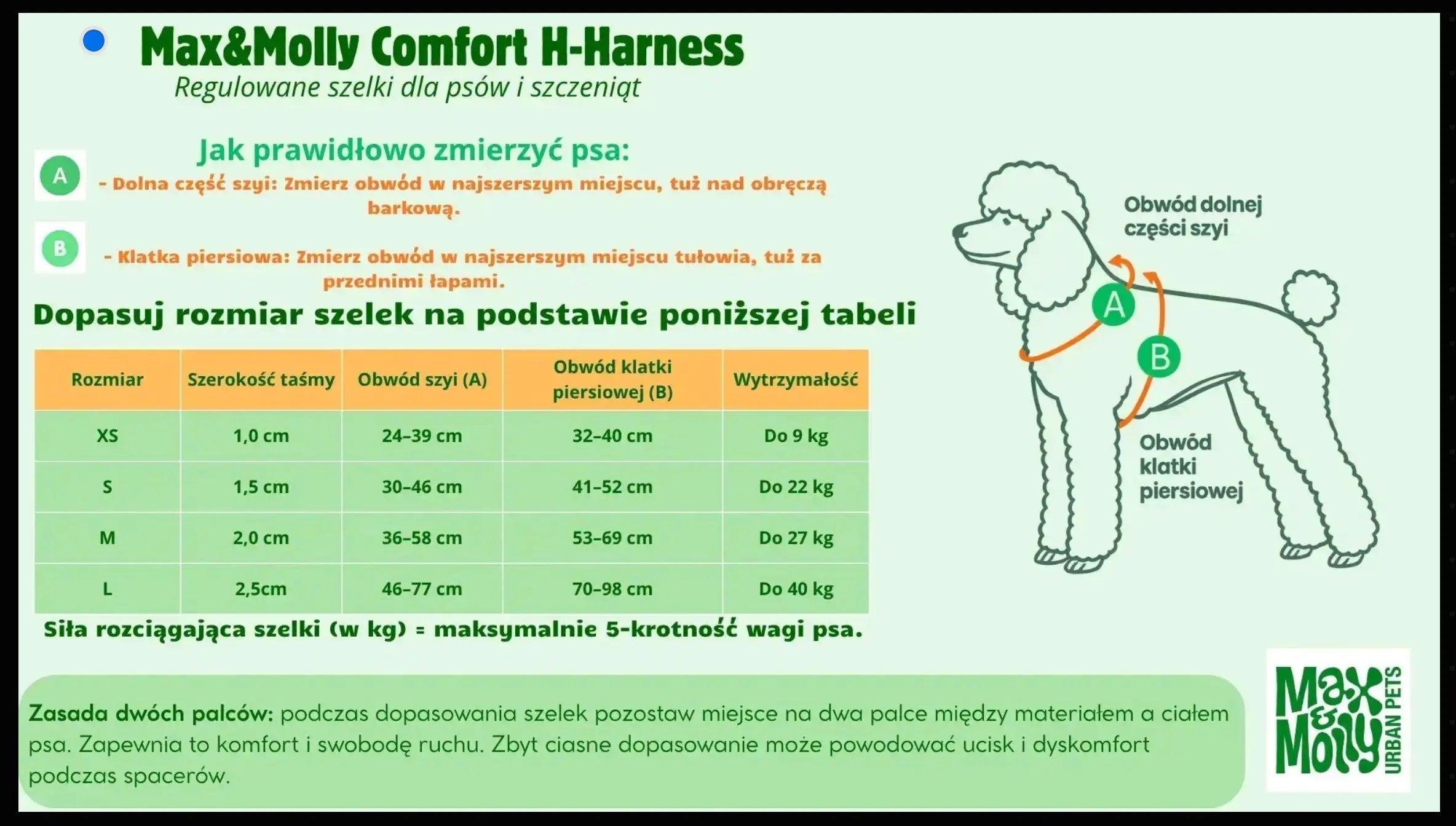 Max&Molly Comfort H-Harness
Regulowane szelki dla psów i szczeniąt

Jak prawidłowo zmierzyć psa:

A
- Dolna część szyi: Zmierz obwód w najszerszym miejscu, tuż nad obręczą barkową.

B
- Klatka piersiowa: Zmierz obwód w najszerszym miejscu tułowia, tuż za przednimi łapami.

Dopasuj rozmiar szelek na podstawie poniższej tabeli

| Rozmiar | Szerokość taśmy | Obwód szyi (A) | Obwód klatki piersiowej (B) | Wytrzymałość |
|---|---|---|---|---|
| XS | 1,0 cm | 24–39 cm | 32–40 cm | Do 9 kg |
| S | 1,5 cm | 30–46 cm | 41–52 cm | Do 22 kg |
| M | 2,0 cm | 36–58 cm | 53–69 cm | Do 27 kg |
| L | 2,5cm | 46–77 cm | 70–98 cm | Do 40 kg |

Siła rozciągająca szelki (w kg) = maksymalnie 5-krotność wagi psa.

Obwód dolnej części szyi
A
B
Obwód klatki piersiowej

Zasada dwóch palców: podczas dopasowania szelek pozostaw miejsce na dwa palce między materiałem a ciałem psa. Zapewnia to komfort i swobodę ruchu. Zbyt ciasne dopasowanie może powodować ucisk i dyskomfort podczas spacerów.

Max & Molly URBAN PETS